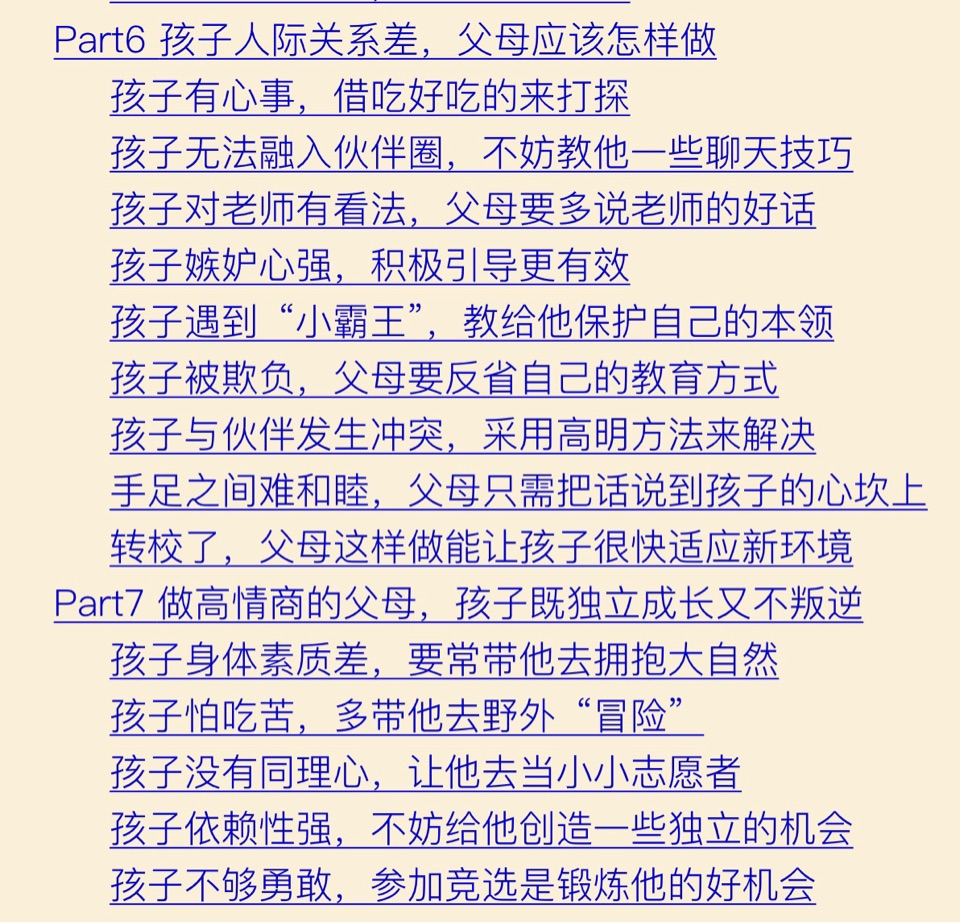 Part6 孩子人际关系差，父母应该怎样做
孩子有心事，借吃好吃的来打探
孩子无法融入伙伴圈，不妨教他一些聊天技巧
孩子对老师有看法，父母要多说老师的好话
孩子嫉妒心强，积极引导更有效
孩子遇到“小霸王”，教给他保护自己的本领
孩子被欺负，父母要反省自己的教育方式
孩子与伙伴发生冲突，采用高明方法来解决
手足之间难和睦，父母只需把话说到孩子的心坎上
转校了，父母这样做能让孩子很快适应新环境
Part7 做高情商的父母，孩子既独立成长又不叛逆
孩子身体素质差，要常带他去拥抱大自然
孩子怕吃苦，多带他去野外“冒险”
孩子没有同理心，让他去当小小志愿者
孩子依赖性强，不妨给他创造一些独立的机会
孩子不够勇敢，参加竞选是锻炼他的好机会